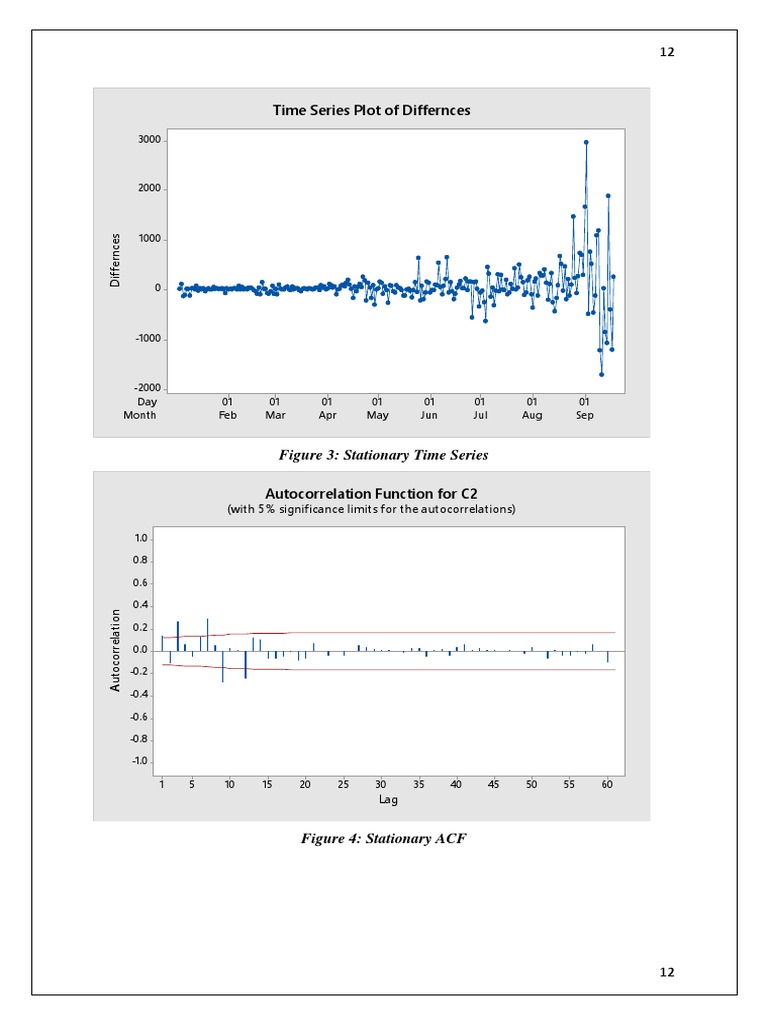 12

Time Series Plot of Differnces

Differnces

3000
2000
1000
0
-1000
-2000

Day 01 01 01 01 01 01 01 01
Month Feb Mar Apr May Jun Jul Aug Sep

Figure 3: Stationary Time Series

Autocorrelation Function for C2
(with 5% significance limits for the autocorrelations)

Autocorrelation

1.0
0.8
0.6
0.4
0.2
0.0
-0.2
-0.4
-0.6
-0.8
-1.0

1 5 10 15 20 25 30 35 40 45 50 55 60
Lag

Figure 4: Stationary ACF

12